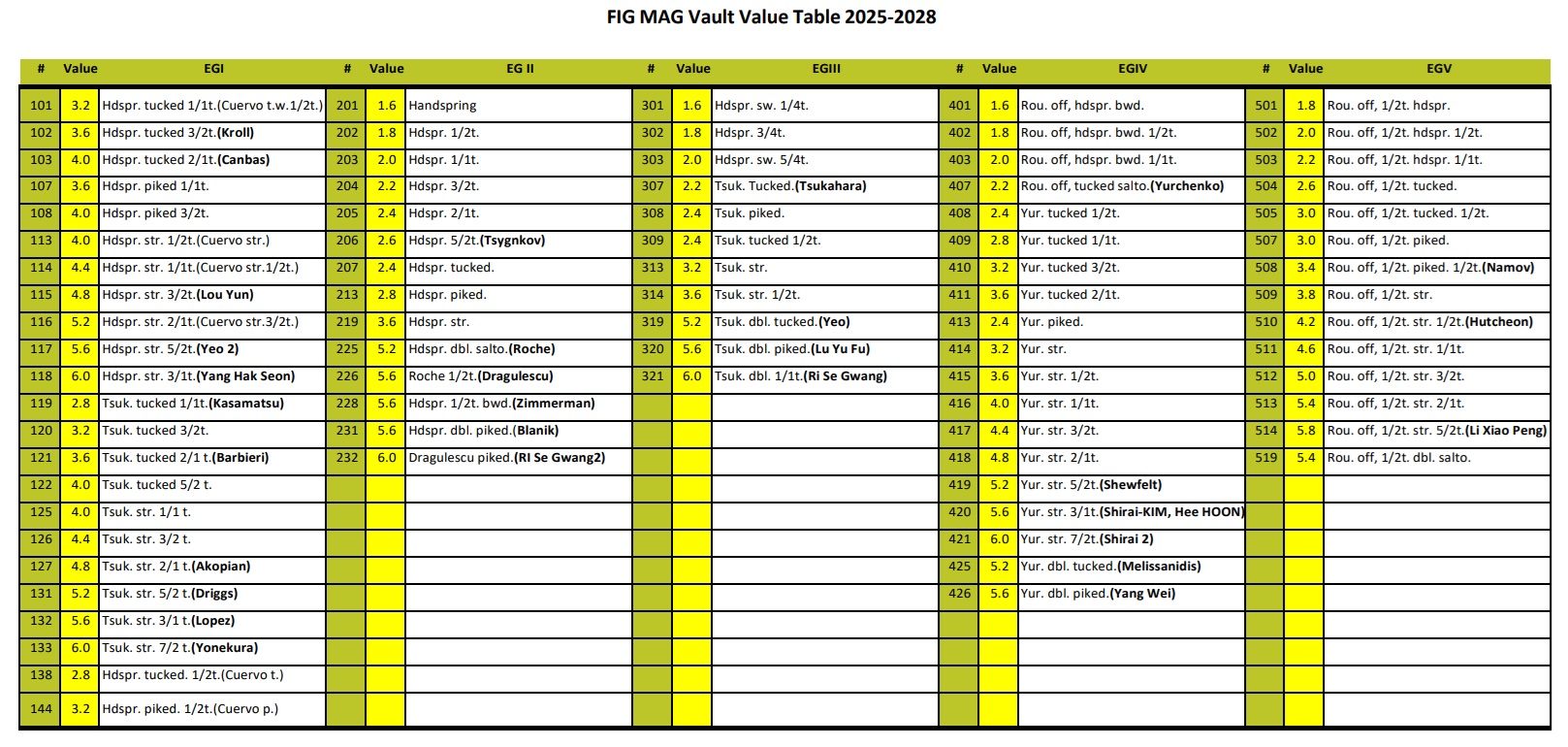 FIG MAG Vault Value Table 2025-2028

| # | Value | EGI | # | Value | EG II | # | Value | EGIII | # | Value | EGIV | # | Value | EGV |
|---|---|---|---|---|---|---|---|---|---|---|---|---|---|---|
| 101 | 3.2 | Hdspr. tucked 1/1t.(Cuervo t.w.1/2t.) | 201 | 1.6 | Handspring | 301 | 1.6 | Hdspr. sw. 1/4t. | 401 | 1.6 | Rou. off, hdspr. bwd. | 501 | 1.8 | Rou. off, 1/2t. hdspr. |
| 102 | 3.6 | Hdspr. tucked 3/2t.(Kroll) | 202 | 1.8 | Hdspr. 1/2t. | 302 | 1.8 | Hdspr. 3/4t. | 402 | 1.8 | Rou. off, hdspr. bwd. 1/2t. | 502 | 2.0 | Rou. off, 1/2t. hdspr. 1/2t. |
| 103 | 4.0 | Hdspr. tucked 2/1t.(Canbas) | 203 | 2.0 | Hdspr. 1/1t. | 303 | 2.0 | Hdspr. sw. 5/4t. | 403 | 2.0 | Rou. off, hdspr. bwd. 1/1t. | 503 | 2.2 | Rou. off, 1/2t. hdspr. 1/1t. |
| 107 | 3.6 | Hdspr. piked 1/1t. | 204 | 2.2 | Hdspr. 3/2t. | 307 | 2.2 | Tsuk. Tucked.(Tsukahara) | 407 | 2.2 | Rou. off, tucked salto.(Yurchenko) | 504 | 2.6 | Rou. off, 1/2t. tucked. |
| 108 | 4.0 | Hdspr. piked 3/2t. | 205 | 2.4 | Hdspr. 2/1t. | 308 | 2.4 | Tsuk. piked. | 408 | 2.4 | Yur. tucked 1/2t. | 505 | 3.0 | Rou. off, 1/2t. tucked. 1/2t. |
| 113 | 4.0 | Hdspr. str. 1/2t.(Cuervo str.) | 206 | 2.6 | Hdspr. 5/2t.(Tsygnkov) | 309 | 2.4 | Tsuk. tucked 1/2t. | 409 | 2.8 | Yur. tucked 1/1t. | 507 | 3.0 | Rou. off, 1/2t. piked. |
| 114 | 4.4 | Hdspr. str. 1/1t.(Cuervo str.1/2t.) | 207 | 2.4 | Hdspr. tucked. | 313 | 3.2 | Tsuk. str. | 410 | 3.2 | Yur. tucked 3/2t. | 508 | 3.4 | Rou. off, 1/2t. piked. 1/2t.(Namov) |
| 115 | 4.8 | Hdspr. str. 3/2t.(Lou Yun) | 213 | 2.8 | Hdspr. piked. | 314 | 3.6 | Tsuk. str. 1/2t. | 411 | 3.6 | Yur. tucked 2/1t. | 509 | 3.8 | Rou. off, 1/2t. str. |
| 116 | 5.2 | Hdspr. str. 2/1t.(Cuervo str.3/2t.) | 219 | 3.6 | Hdspr. str. | 319 | 5.2 | Tsuk. dbl. tucked.(Yeo) | 413 | 2.4 | Yur. piked. | 510 | 4.2 | Rou. off, 1/2t. str. 1/2t.(Hutcheon) |
| 117 | 5.6 | Hdspr. str. 5/2t.(Yeo 2) | 225 | 5.2 | Hdspr. dbl. salto.(Roche) | 320 | 5.6 | Tsuk. dbl. piked.(Lu Yu Fu) | 414 | 3.2 | Yur. str. | 511 | 4.6 | Rou. off, 1/2t. str. 1/1t. |
| 118 | 6.0 | Hdspr. str. 3/1t.(Yang Hak Seon) | 226 | 5.6 | Roche 1/2t.(Dragulescu) | 321 | 6.0 | Tsuk. dbl. 1/1t.(Ri Se Gwang) | 415 | 3.6 | Yur. str. 1/2t. | 512 | 5.0 | Rou. off, 1/2t. str. 3/2t. |
| 119 | 2.8 | Tsuk. tucked 1/1t.(Kasamatsu) | 228 | 5.6 | Hdspr. 1/2t. bwd.(Zimmerman) | | | | 416 | 4.0 | Yur. str. 1/1t. | 513 | 5.4 | Rou. off, 1/2t. str. 2/1t. |
| 120 | 3.2 | Tsuk. tucked 3/2t. | 231 | 5.6 | Hdspr. dbl. piked.(Blanik) | | | | 417 | 4.4 | Yur. str. 3/2t. | 514 | 5.8 | Rou. off, 1/2t. str. 5/2t.(Li Xiao Peng) |
| 121 | 3.6 | Tsuk. tucked 2/1 t.(Barbieri) | 232 | 6.0 | Dragulescu piked.(RI Se Gwang2) | | | | 418 | 4.8 | Yur. str. 2/1t. | 519 | 5.4 | Rou. off, 1/2t. dbl. salto. |
| 122 | 4.0 | Tsuk. tucked 5/2 t. | | | | | | | 419 | 5.2 | Yur. str. 5/2t.(Shewfelt) | | | |
| 125 | 4.0 | Tsuk. str. 1/1 t. | | | | | | | 420 | 5.6 | Yur. str. 3/1t.(Shirai-KIM, Hee HOON) | | | |
| 126 | 4.4 | Tsuk. str. 3/2 t. | | | | | | | 421 | 6.0 | Yur. str. 7/2t.(Shirai 2) | | | |
| 127 | 4.8 | Tsuk. str. 2/1 t.(Akopian) | | | | | | | 425 | 5.2 | Yur. dbl. tucked.(Melissanidis) | | | |
| 131 | 5.2 | Tsuk. str. 5/2 t.(Driggs) | | | | | | | 426 | 5.6 | Yur. dbl. piked.(Yang Wei) | | | |
| 132 | 5.6 | Tsuk. str. 3/1 t.(Lopez) | | | | | | | | | | | | |
| 133 | 6.0 | Tsuk. str. 7/2 t.(Yonekura) | | | | | | | | | | | | |
| 138 | 2.8 | Hdspr. tucked. 1/2t.(Cuervo t.) | | | | | | | | | | | | |
| 144 | 3.2 | Hdspr. piked. 1/2t.(Cuervo p.) | | | | | | | | | | | | |